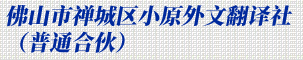 佛山市禅城区小原外文翻译社
（普通合伙）